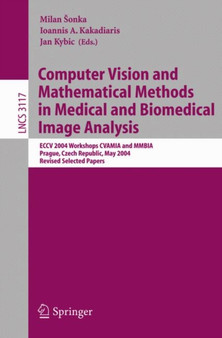 Milan Šonka
Ioannis A. Kakadiaris
Jan Kybic (Eds.)

LNCS 3117

Computer Vision and Mathematical Methods in Medical and Biomedical Image Analysis

ECCV 2004 Workshops CVAMIA and MMBIA
Prague, Czech Republic, May 2004
Revised Selected Papers

Springer